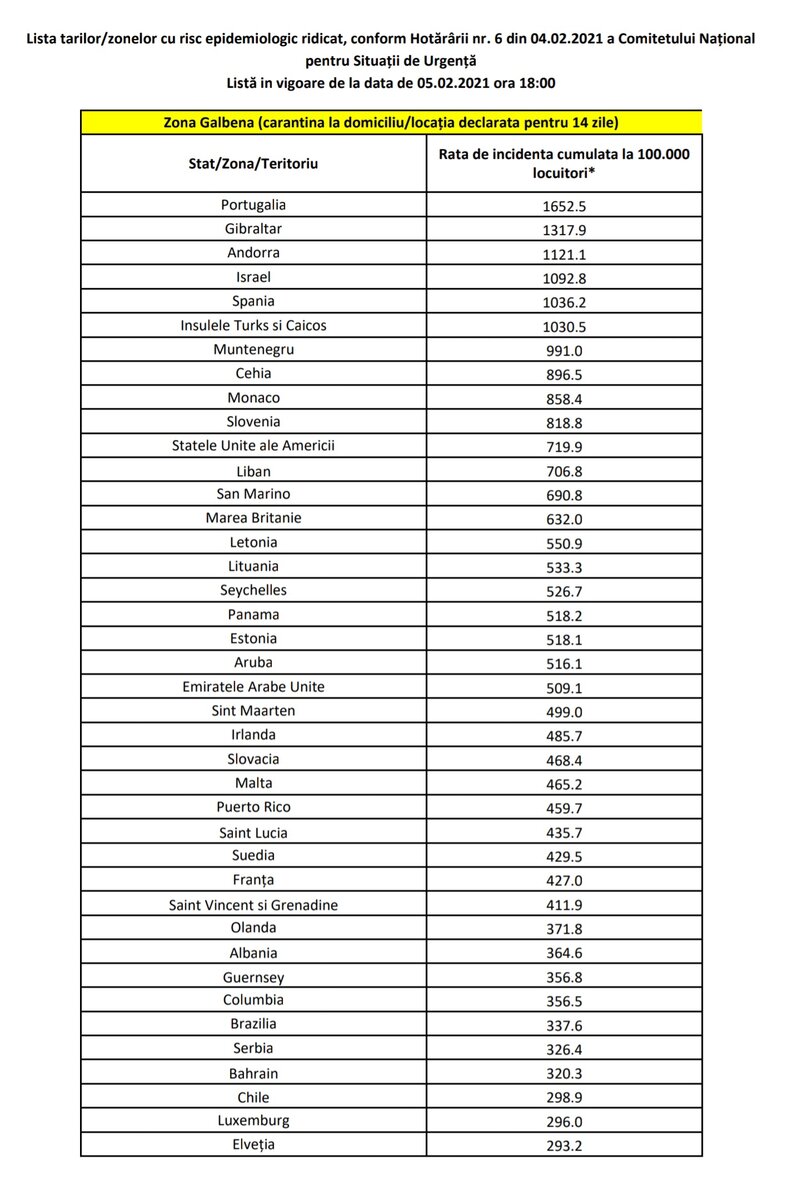 Lista tarilor/zonelor cu risc epidemiologic ridicat, conform Hotărârii nr. 6 din 04.02.2021 a Comitetului Național pentru Situații de Urgență
Listă in vigoare de la data de 05.02.2021 ora 18:00

Zona Galbena (carantina la domiciliu/locația declarata pentru 14 zile)

| Stat/Zona/Teritoriu | Rata de incidenta cumulata la 100.000 locuitori* |
|---|---|
| Portugalia | 1652.5 |
| Gibraltar | 1317.9 |
| Andorra | 1121.1 |
| Israel | 1092.8 |
| Spania | 1036.2 |
| Insulele Turks si Caicos | 1030.5 |
| Muntenegru | 991.0 |
| Cehia | 896.5 |
| Monaco | 858.4 |
| Slovenia | 818.8 |
| Statele Unite ale Americii | 719.9 |
| Liban | 706.8 |
| San Marino | 690.8 |
| Marea Britanie | 632.0 |
| Letonia | 550.9 |
| Lituania | 533.3 |
| Seychelles | 526.7 |
| Panama | 518.2 |
| Estonia | 518.1 |
| Aruba | 516.1 |
| Emiratele Arabe Unite | 509.1 |
| Sint Maarten | 499.0 |
| Irlanda | 485.7 |
| Slovacia | 468.4 |
| Malta | 465.2 |
| Puerto Rico | 459.7 |
| Saint Lucia | 435.7 |
| Suedia | 429.5 |
| Franța | 427.0 |
| Saint Vincent si Grenadine | 411.9 |
| Olanda | 371.8 |
| Albania | 364.6 |
| Guernsey | 356.8 |
| Columbia | 356.5 |
| Brazilia | 337.6 |
| Serbia | 326.4 |
| Bahrain | 320.3 |
| Chile | 298.9 |
| Luxemburg | 296.0 |
| Elveția | 293.2 |